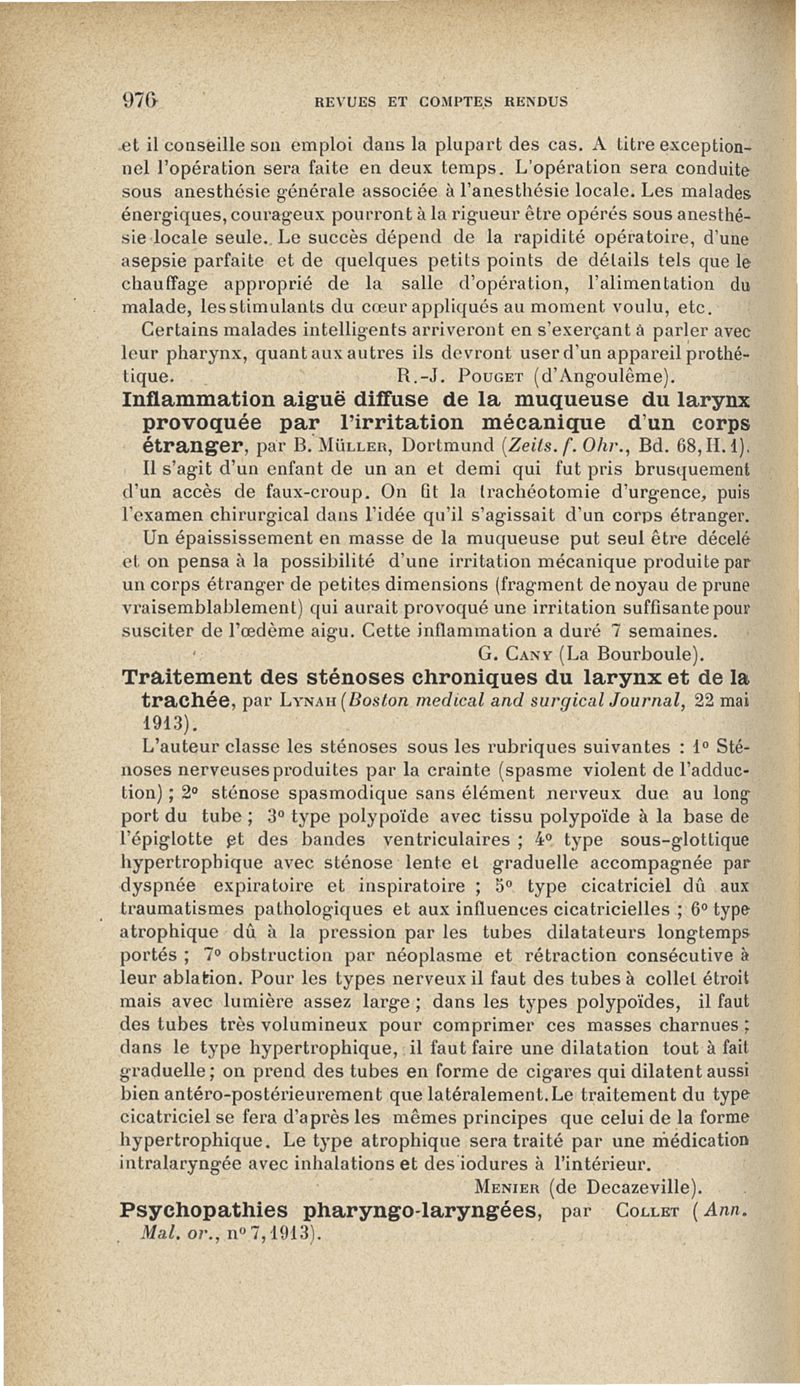 976 REVUES ET COMPTES RENDUS

et il conseille son emploi dans la plupart des cas. A titre exceptionnel l'opération sera faite en deux temps. L'opération sera conduite sous anesthésie générale associée à l'anesthésie locale. Les malades énergiques, courageux pourront à la rigueur être opérés sous anesthésie locale seule. Le succès dépend de la rapidité opératoire, d'une asepsie parfaite et de quelques petits points de détails tels que le chauffage approprié de la salle d'opération, l'alimentation du malade, les stimulants du cœur appliqués au moment voulu, etc.

Certains malades intelligents arriveront en s'exerçant à parler avec leur pharynx, quant aux autres ils devront user d'un appareil prothétique. R.-J. Pouget (d'Angoulême).

Inflammation aiguë diffuse de la muqueuse du larynx provoquée par l'irritation mécanique d'un corps étranger, par B. Müller, Dortmund (Zeits. f. Ohr., Bd. 68, H. 1).

Il s'agit d'un enfant de un an et demi qui fut pris brusquement d'un accès de faux-croup. On fit la trachéotomie d'urgence, puis l'examen chirurgical dans l'idée qu'il s'agissait d'un corps étranger. Un épaississement en masse de la muqueuse put seul être décelé et on pensa à la possibilité d'une irritation mécanique produite par un corps étranger de petites dimensions (fragment de noyau de prune vraisemblablement) qui aurait provoqué une irritation suffisante pour susciter de l'œdème aigu. Cette inflammation a duré 7 semaines.

G. Cany (La Bourboule).

Traitement des sténoses chroniques du larynx et de la trachée, par Lynah (Boston medical and surgical Journal, 22 mai 1913).

L'auteur classe les sténoses sous les rubriques suivantes : 1° Sténoses nerveuses produites par la crainte (spasme violent de l'adduction) ; 2° sténose spasmodique sans élément nerveux due au long port du tube ; 3° type polypoïde avec tissu polypoïde à la base de l'épiglotte et des bandes ventriculaires ; 4° type sous-glottique hypertrophique avec sténose lente et graduelle accompagnée par dyspnée expiratoire et inspiratoire ; 5° type cicatriciel dû aux traumatismes pathologiques et aux influences cicatricielles ; 6° type atrophique dû à la pression par les tubes dilatateurs longtemps portés ; 7° obstruction par néoplasme et rétraction consécutive à leur ablation. Pour les types nerveux il faut des tubes à collet étroit mais avec lumière assez large ; dans les types polypoïdes, il faut des tubes très volumineux pour comprimer ces masses charnues ; dans le type hypertrophique, il faut faire une dilatation tout à fait graduelle ; on prend des tubes en forme de cigares qui dilatent aussi bien antéro-postérieurement que latéralement. Le traitement du type cicatriciel se fera d'après les mêmes principes que celui de la forme hypertrophique. Le type atrophique sera traité par une médication intralaryngée avec inhalations et des iodures à l'intérieur.

Menier (de Decazeville).

Psychopathies pharyngo-laryngées, par Collet (Ann. Mal. or., n° 7, 1913).